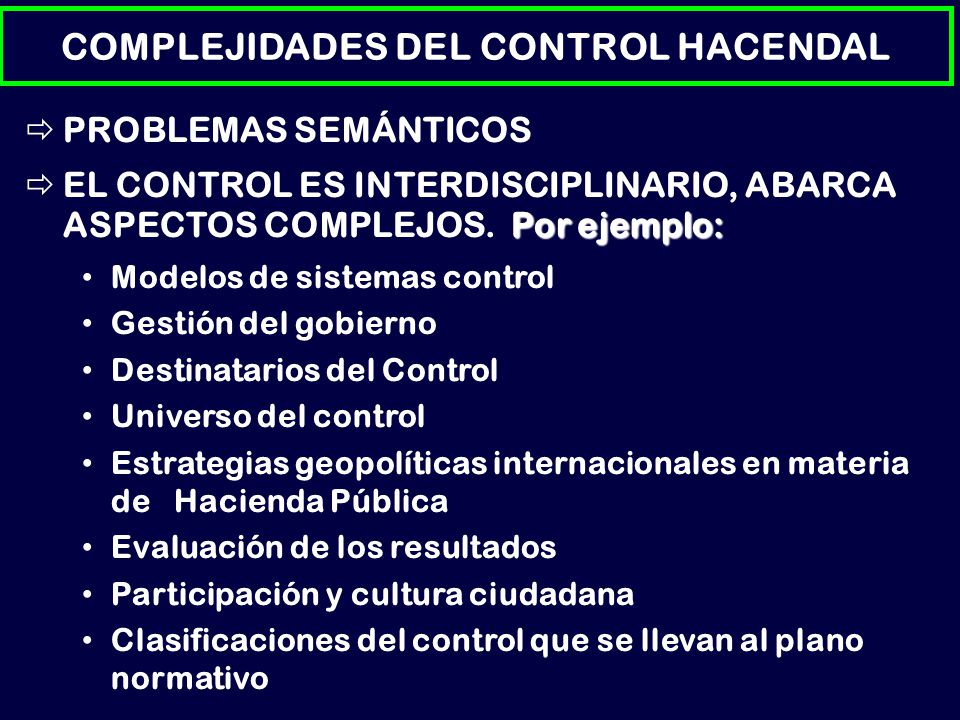 COMPLEJIDADES DEL CONTROL HACENDAL

⇨ PROBLEMAS SEMÁNTICOS

⇨ EL CONTROL ES INTERDISCIPLINARIO, ABARCA ASPECTOS COMPLEJOS. Por ejemplo:

• Modelos de sistemas control
• Gestión del gobierno
• Destinatarios del Control
• Universo del control
• Estrategias geopolíticas internacionales en materia de Hacienda Pública
• Evaluación de los resultados
• Participación y cultura ciudadana
• Clasificaciones del control que se llevan al plano normativo